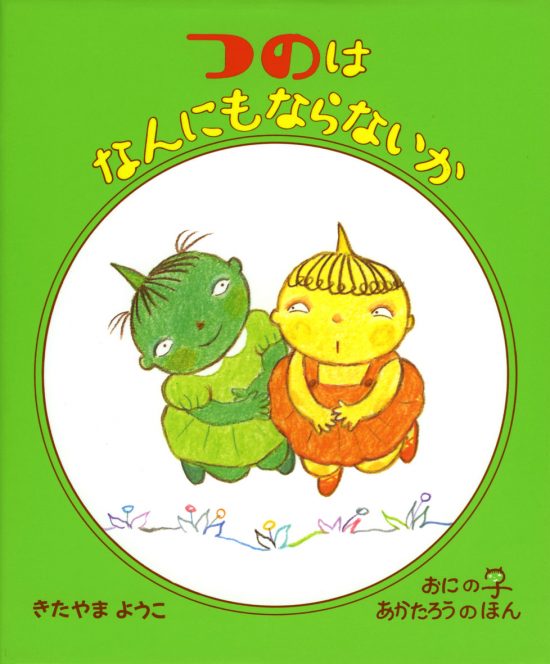 つのは
なんにもならないか

きたやま ようこ

おにの子
あかたろうのほん